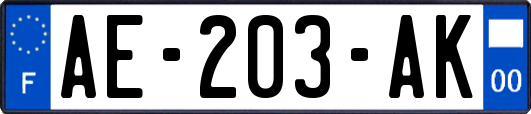 F
AE-203-AK
00